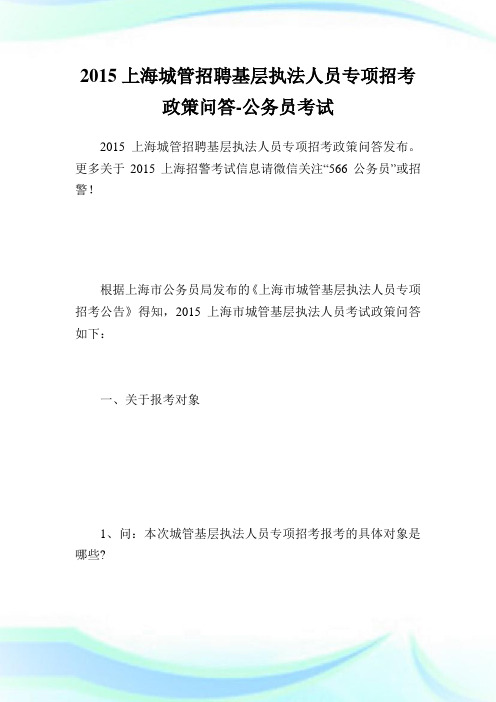 2015 上海城管招聘基层执法人员专项招考政策问答-公务员考试

2015 上海城管招聘基层执法人员专项招考政策问答发布。更多关于 2015 上海招警考试信息请微信关注“566 公务员”或招警！

根据上海市公务员局发布的《上海市城管基层执法人员专项招考公告》得知，2015 上海市城管基层执法人员考试政策问答如下：

一、关于报考对象

1、问：本次城管基层执法人员专项招考报考的具体对象是哪些?